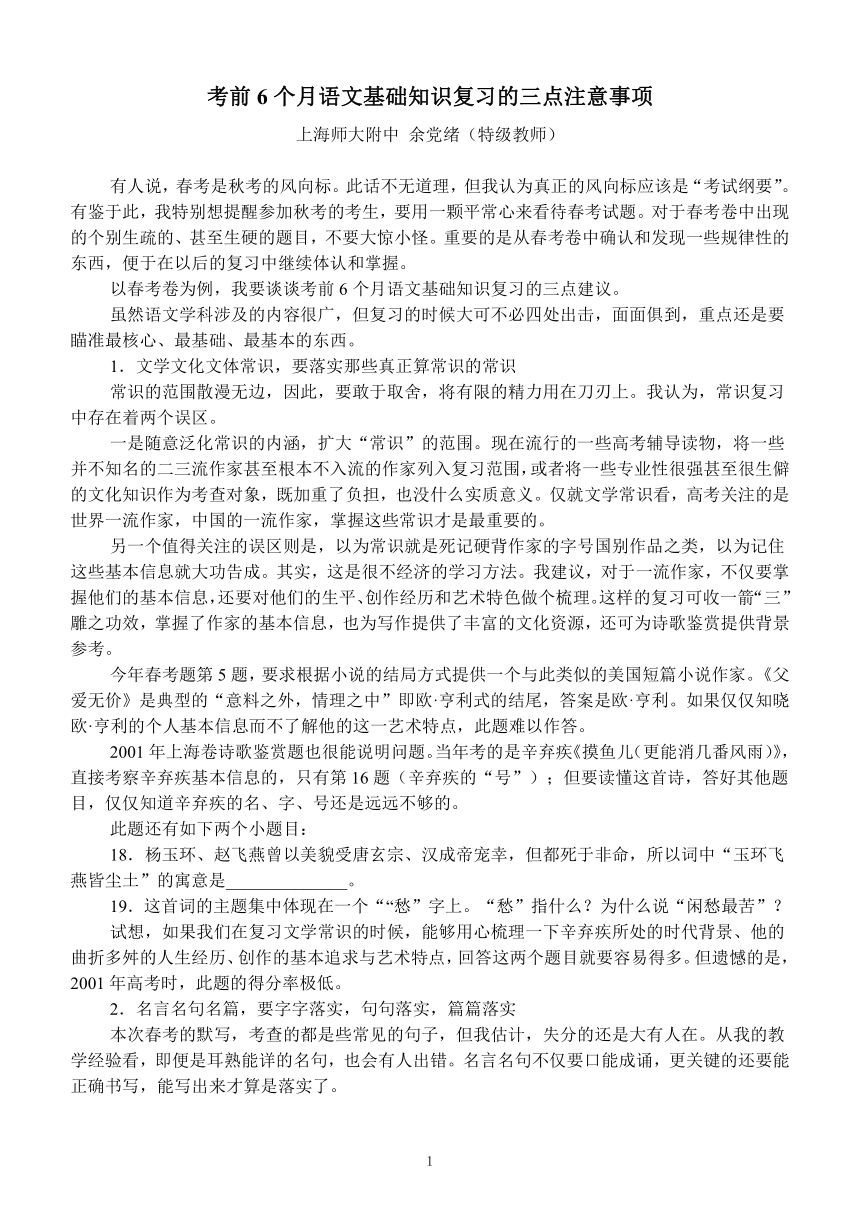 考前 6 个月语文基础知识复习的三点注意事项

上海师大附中 余党绪（特级教师）

有人说，春考是秋考的风向标。此话不无道理，但我认为真正的风向标应该是“考试纲要”。有鉴于此，我特别想提醒参加秋考的考生，要用一颗平常心来看待春考试题。对于春考卷中出现的个别生疏的、甚至生硬的题目，不要大惊小怪。重要的是从春考卷中确认和发现一些规律性的东西，便于在以后的复习中继续体认和掌握。

以春考卷为例，我要谈谈考前 6 个月语文基础知识复习的三点建议。

虽然语文学科涉及的内容很广，但复习的时候大可不必四处出击，面面俱到，重点还是要瞄准最核心、最基础、最基本的东西。

1．文学文化文体常识，要落实那些真正算常识的常识

常识的范围散漫无边，因此，要敢于取舍，将有限的精力用在刀刃上。我认为，常识复习中存在着两个误区。

一是随意泛化常识的内涵，扩大“常识”的范围。现在流行的一些高考辅导读物，将一些并不知名的二三流作家甚至根本不入流的作家列入复习范围，或者将一些专业性很强甚至很生僻的文化知识作为考查对象，既加重了负担，也没什么实质意义。仅就文学常识看，高考关注的是世界一流作家，中国的一流作家，掌握这些常识才是最重要的。

另一个值得关注的误区则是，以为常识就是死记硬背作家的字号国别作品之类，以为记住这些基本信息就大功告成。其实，这是很不经济的学习方法。我建议，对于一流作家，不仅要掌握他们的基本信息，还要对他们的生平、创作经历和艺术特色做个梳理。这样的复习可收一箭“三”雕之功效，掌握了作家的基本信息，也为写作提供了丰富的文化资源，还可为诗歌鉴赏提供背景参考。

今年春考题第 5 题，要求根据小说的结局方式提供一个与此类似的美国短篇小说作家。《父爱无价》是典型的“意料之外，情理之中”即欧·亨利式的结尾，答案是欧·亨利。如果仅仅知晓欧·亨利的个人基本信息而不了解他的这一艺术特点，此题难以作答。

2001 年上海卷诗歌鉴赏题也很能说明问题。当年考的是辛弃疾《摸鱼儿(更能消几番风雨)》，直接考察辛弃疾基本信息的，只有第 16 题（辛弃疾的“号”）；但要读懂这首诗，答好其他题目，仅仅知道辛弃疾的名、字、号还是远远不够的。

此题还有如下两个小题目：

18．杨玉环、赵飞燕曾以美貌受唐玄宗、汉成帝宠幸，但都死于非命，所以词中“玉环飞燕皆尘土”的寓意是______________。

19．这首词的主题集中体现在一个““愁”字上。“愁”指什么？为什么说“闲愁最苦”？

试想，如果我们在复习文学常识的时候，能够用心梳理一下辛弃疾所处的时代背景、他的曲折多舛的人生经历、创作的基本追求与艺术特点，回答这两个题目就要容易得多。但遗憾的是，2001 年高考时，此题的得分率极低。

2．名言名句名篇，要字字落实，句句落实，篇篇落实

本次春考的默写，考查的都是些常见的句子，但我估计，失分的还是大有人在。从我的教学经验看，即便是耳熟能详的名句，也会有人出错。名言名句不仅要口能成诵，更关键的还要能正确书写，能写出来才算是落实了。

1